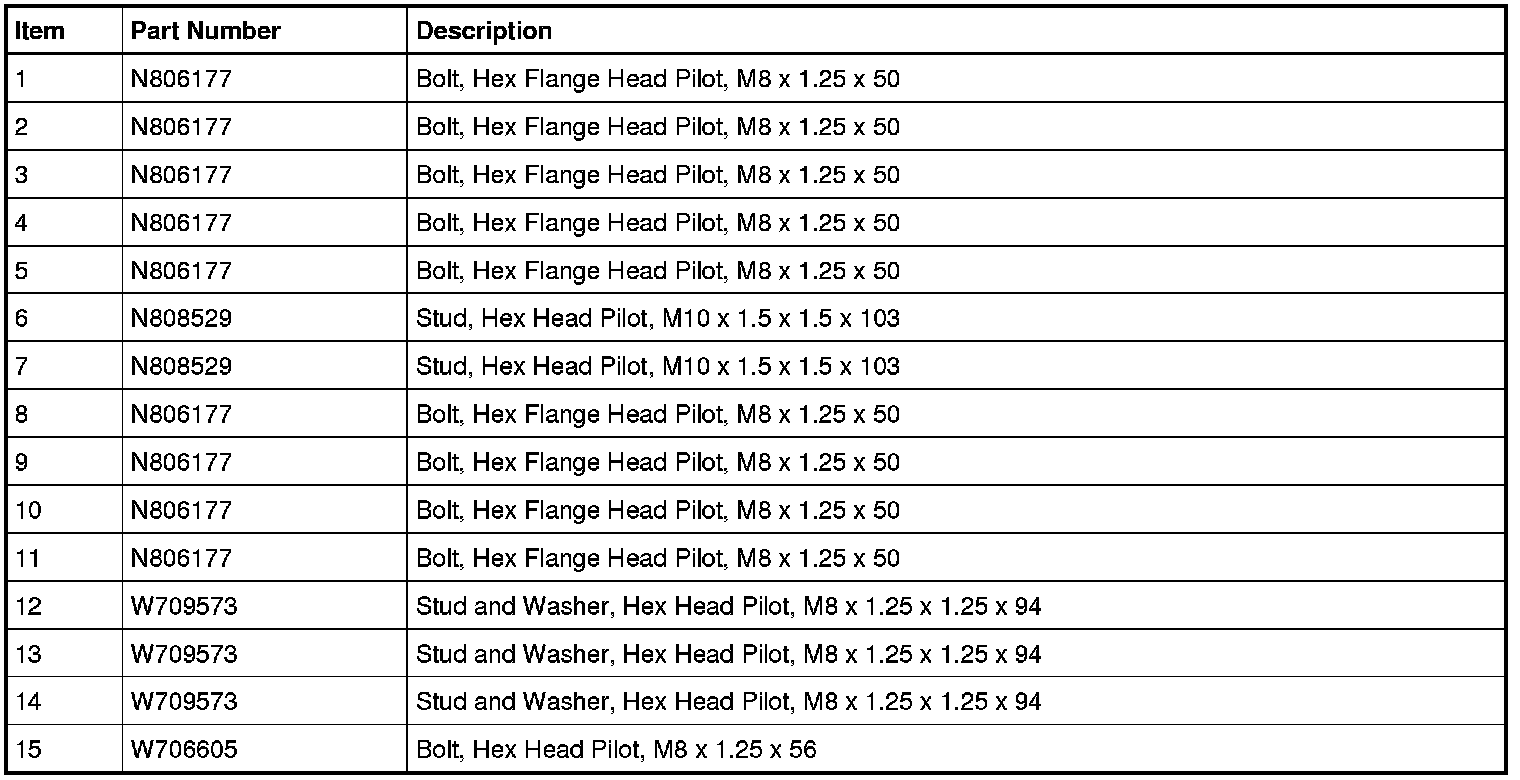 | Item | Part Number | Description |
|---|---|---|
| 1 | N806177 | Bolt, Hex Flange Head Pilot, M8 x 1.25 x 50 |
| 2 | N806177 | Bolt, Hex Flange Head Pilot, M8 x 1.25 x 50 |
| 3 | N806177 | Bolt, Hex Flange Head Pilot, M8 x 1.25 x 50 |
| 4 | N806177 | Bolt, Hex Flange Head Pilot, M8 x 1.25 x 50 |
| 5 | N806177 | Bolt, Hex Flange Head Pilot, M8 x 1.25 x 50 |
| 6 | N808529 | Stud, Hex Head Pilot, M10 x 1.5 x 1.5 x 103 |
| 7 | N808529 | Stud, Hex Head Pilot, M10 x 1.5 x 1.5 x 103 |
| 8 | N806177 | Bolt, Hex Flange Head Pilot, M8 x 1.25 x 50 |
| 9 | N806177 | Bolt, Hex Flange Head Pilot, M8 x 1.25 x 50 |
| 10 | N806177 | Bolt, Hex Flange Head Pilot, M8 x 1.25 x 50 |
| 11 | N806177 | Bolt, Hex Flange Head Pilot, M8 x 1.25 x 50 |
| 12 | W709573 | Stud and Washer, Hex Head Pilot, M8 x 1.25 x 1.25 x 94 |
| 13 | W709573 | Stud and Washer, Hex Head Pilot, M8 x 1.25 x 1.25 x 94 |
| 14 | W709573 | Stud and Washer, Hex Head Pilot, M8 x 1.25 x 1.25 x 94 |
| 15 | W706605 | Bolt, Hex Head Pilot, M8 x 1.25 x 56 |